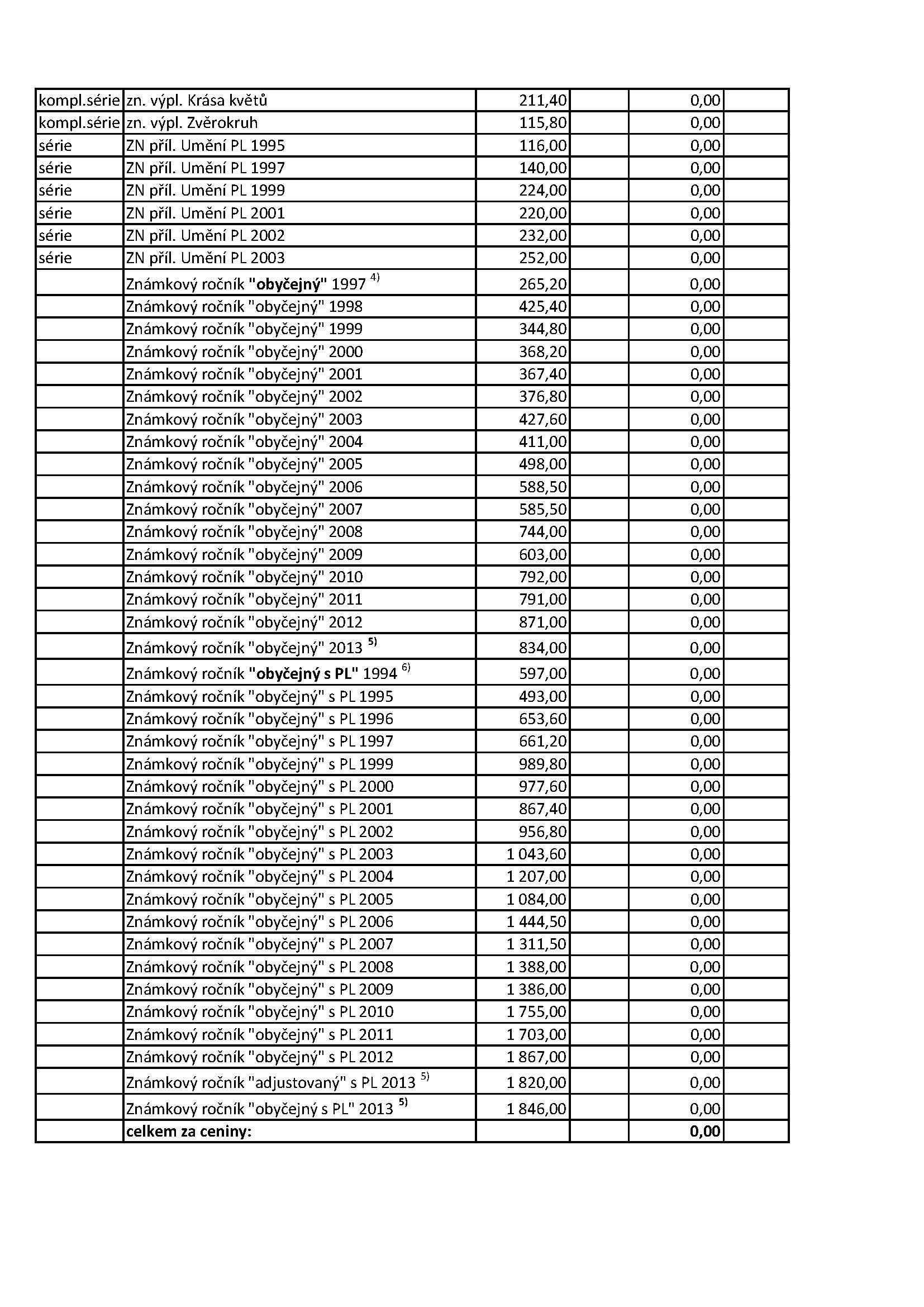 | kompl.série | zn. výpl. Krása květů | 211,40 | | 0,00 | |
|---|---|---|---|---|---|
| kompl.série | zn. výpl. Zvěrokruh | 115,80 | | 0,00 | |
| série | ZN příl. Umění PL 1995 | 116,00 | | 0,00 | |
| série | ZN příl. Umění PL 1997 | 140,00 | | 0,00 | |
| série | ZN příl. Umění PL 1999 | 224,00 | | 0,00 | |
| série | ZN příl. Umění PL 2001 | 220,00 | | 0,00 | |
| série | ZN příl. Umění PL 2002 | 232,00 | | 0,00 | |
| série | ZN příl. Umění PL 2003 | 252,00 | | 0,00 | |
| | Známkový ročník "obyčejný" 1997 $^{4)}$ | 265,20 | | 0,00 | |
| | Známkový ročník "obyčejný" 1998 | 425,40 | | 0,00 | |
| | Známkový ročník "obyčejný" 1999 | 344,80 | | 0,00 | |
| | Známkový ročník "obyčejný" 2000 | 368,20 | | 0,00 | |
| | Známkový ročník "obyčejný" 2001 | 367,40 | | 0,00 | |
| | Známkový ročník "obyčejný" 2002 | 376,80 | | 0,00 | |
| | Známkový ročník "obyčejný" 2003 | 427,60 | | 0,00 | |
| | Známkový ročník "obyčejný" 2004 | 411,00 | | 0,00 | |
| | Známkový ročník "obyčejný" 2005 | 498,00 | | 0,00 | |
| | Známkový ročník "obyčejný" 2006 | 588,50 | | 0,00 | |
| | Známkový ročník "obyčejný" 2007 | 585,50 | | 0,00 | |
| | Známkový ročník "obyčejný" 2008 | 744,00 | | 0,00 | |
| | Známkový ročník "obyčejný" 2009 | 603,00 | | 0,00 | |
| | Známkový ročník "obyčejný" 2010 | 792,00 | | 0,00 | |
| | Známkový ročník "obyčejný" 2011 | 791,00 | | 0,00 | |
| | Známkový ročník "obyčejný" 2012 | 871,00 | | 0,00 | |
| | Známkový ročník "obyčejný" 2013 $^{5)}$ | 834,00 | | 0,00 | |
| | Známkový ročník "obyčejný s PL" 1994 $^{6)}$ | 597,00 | | 0,00 | |
| | Známkový ročník "obyčejný" s PL 1995 | 493,00 | | 0,00 | |
| | Známkový ročník "obyčejný" s PL 1996 | 653,60 | | 0,00 | |
| | Známkový ročník "obyčejný" s PL 1997 | 661,20 | | 0,00 | |
| | Známkový ročník "obyčejný" s PL 1999 | 989,80 | | 0,00 | |
| | Známkový ročník "obyčejný" s PL 2000 | 977,60 | | 0,00 | |
| | Známkový ročník "obyčejný" s PL 2001 | 867,40 | | 0,00 | |
| | Známkový ročník "obyčejný" s PL 2002 | 956,80 | | 0,00 | |
| | Známkový ročník "obyčejný" s PL 2003 | 1 043,60 | | 0,00 | |
| | Známkový ročník "obyčejný" s PL 2004 | 1 207,00 | | 0,00 | |
| | Známkový ročník "obyčejný" s PL 2005 | 1 084,00 | | 0,00 | |
| | Známkový ročník "obyčejný" s PL 2006 | 1 444,50 | | 0,00 | |
| | Známkový ročník "obyčejný" s PL 2007 | 1 311,50 | | 0,00 | |
| | Známkový ročník "obyčejný" s PL 2008 | 1 388,00 | | 0,00 | |
| | Známkový ročník "obyčejný" s PL 2009 | 1 386,00 | | 0,00 | |
| | Známkový ročník "obyčejný" s PL 2010 | 1 755,00 | | 0,00 | |
| | Známkový ročník "obyčejný" s PL 2011 | 1 703,00 | | 0,00 | |
| | Známkový ročník "obyčejný" s PL 2012 | 1 867,00 | | 0,00 | |
| | Známkový ročník "adjustovaný" s PL 2013 $^{5)}$ | 1 820,00 | | 0,00 | |
| | Známkový ročník "obyčejný s PL" 2013 $^{5)}$ | 1 846,00 | | 0,00 | |
| | celkem za ceniny: | | | 0,00 | |